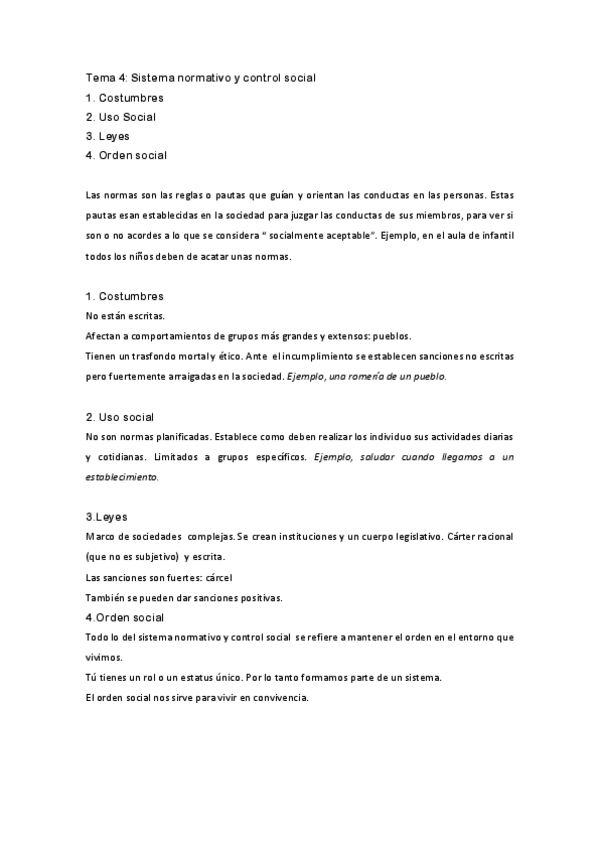 Tema 4: Sistema normativo y control social
1. Costumbres
2. Uso Social
3. Leyes
4. Orden social

Las normas son las reglas o pautas que guían y orientan las conductas en las personas. Estas pautas esan establecidas en la sociedad para juzgar las conductas de sus miembros, para ver si son o no acordes a lo que se considera " socialmente aceptable". Ejemplo, en el aula de infantil todos los niños deben de acatar unas normas.

1. Costumbres
No están escritas.
Afectan a comportamientos de grupos más grandes y extensos: pueblos.
Tienen un trasfondo mortal y ético. Ante el incumplimiento se establecen sanciones no escritas pero fuertemente arraigadas en la sociedad. Ejemplo, una romería de un pueblo.

2. Uso social
No son normas planificadas. Establece como deben realizar los individuo sus actividades diarias y cotidianas. Limitados a grupos específicos. Ejemplo, saludar cuando llegamos a un establecimiento.

3.Leyes
Marco de sociedades complejas. Se crean instituciones y un cuerpo legislativo. Cárter racional (que no es subjetivo) y escrita.
Las sanciones son fuertes: cárcel
También se pueden dar sanciones positivas.
4.Orden social
Todo lo del sistema normativo y control social se refiere a mantener el orden en el entorno que vivimos.
Tú tienes un rol o un estatus único. Por lo tanto formamos parte de un sistema.
El orden social nos sirve para vivir en convivencia.